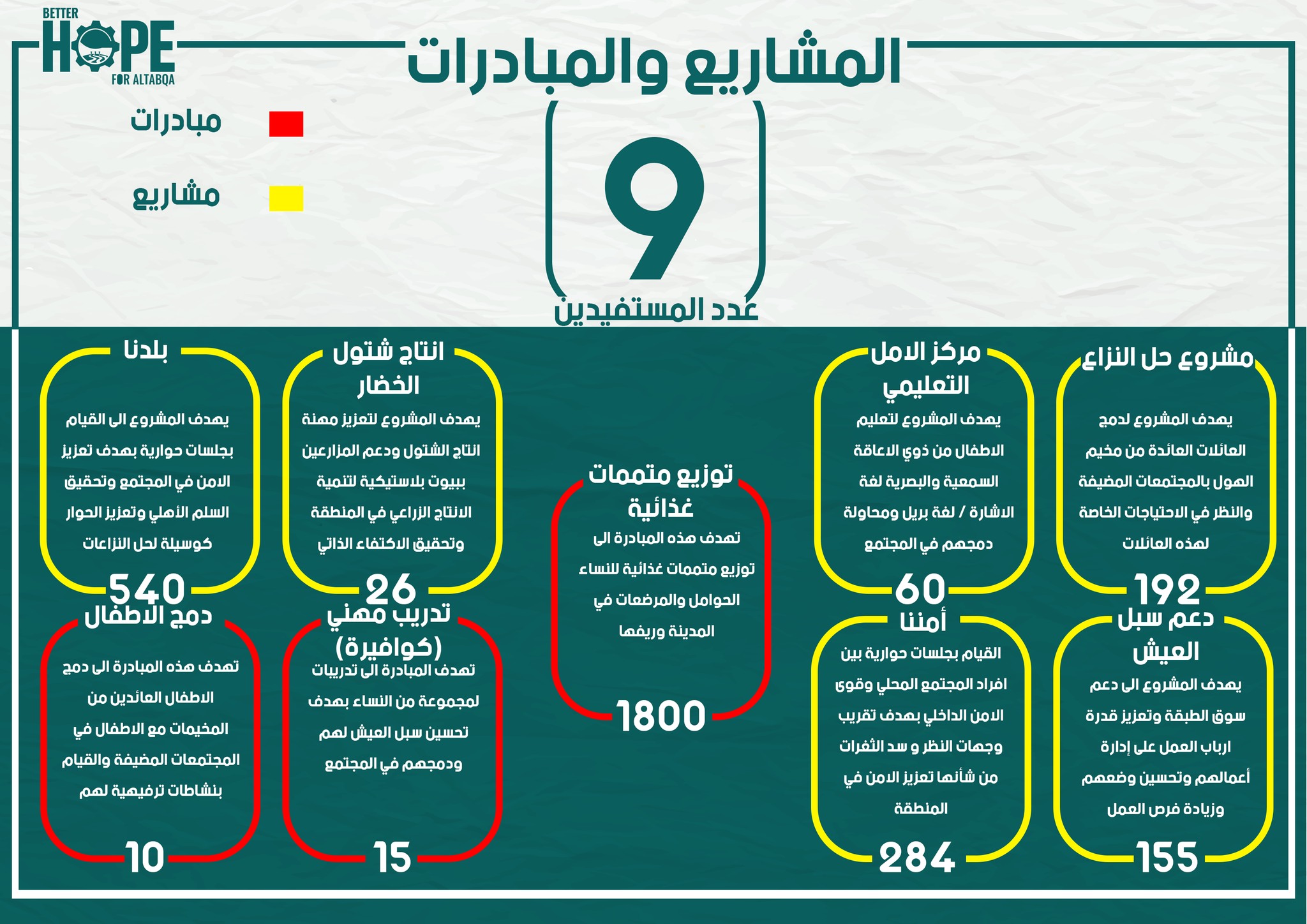 BETTER HOPE FOR ALTABQA

المشاريع والمبادرات

مبادرات

مشاريع

9

عدد المستفيدين

مشروع حل النزاع

يهدف المشروع لدمج العائلات العائدة من مخيم الهول بالمجتمعات المضيفة والنظر في الاحتياجات الخاصة لهذه العائلات

192

مركز الامل التعليمي

يهدف المشروع لتعليم الاطفال من ذوي الاعاقة السمعية والبصرية لغة الاشارة / لغة بريل ومحاولة دمجهم في المجتمع

60

توزيع متممات غذائية

تهدف هذه المبادرة الى توزيع متممات غذائية للنساء الحوامل والمرضعات في المدينة وريفها

1800

انتاج شتول الخضار

يهدف المشروع لتعزيز مهنة انتاج الشتول ودعم المزارعين ببيوت بلاستيكية لتنمية الانتاج الزراعي في المنطقة وتحقيق الاكتفاء الذاتي

26

بلدنا

يهدف المشروع الى القيام بجلسات حوارية بهدف تعزيز الامن في المجتمع وتحقيق السلم الأهلي وتعزيز الحوار كوسيلة لحل النزاعات

540

دعم سبل العيش

يهدف المشروع الى دعم سوق الطبقة وتعزيز قدرة ارباب العمل على إدارة أعمالهم وتحسين وضعهم وزيادة فرص العمل

155

أمننا

القيام بجلسات حوارية بين افراد المجتمع المحلي وقوى الامن الداخلي بهدف تقريب وجهات النظر و سد الثغرات من شأنها تعزيز الامن في المنطقة

284

تدريب مهني (كوافيرة)

تهدف المبادرة الى تدريبات لمجموعة من النساء بهدف تحسين سبل العيش لهم ودمجهم في المجتمع

15

دمج الاطفال

تهدف هذه المبادرة الى دمج الاطفال العائدين من المخيمات مع الاطفال في المجتمعات المضيفة والقيام بنشاطات ترفيهية لهم

10